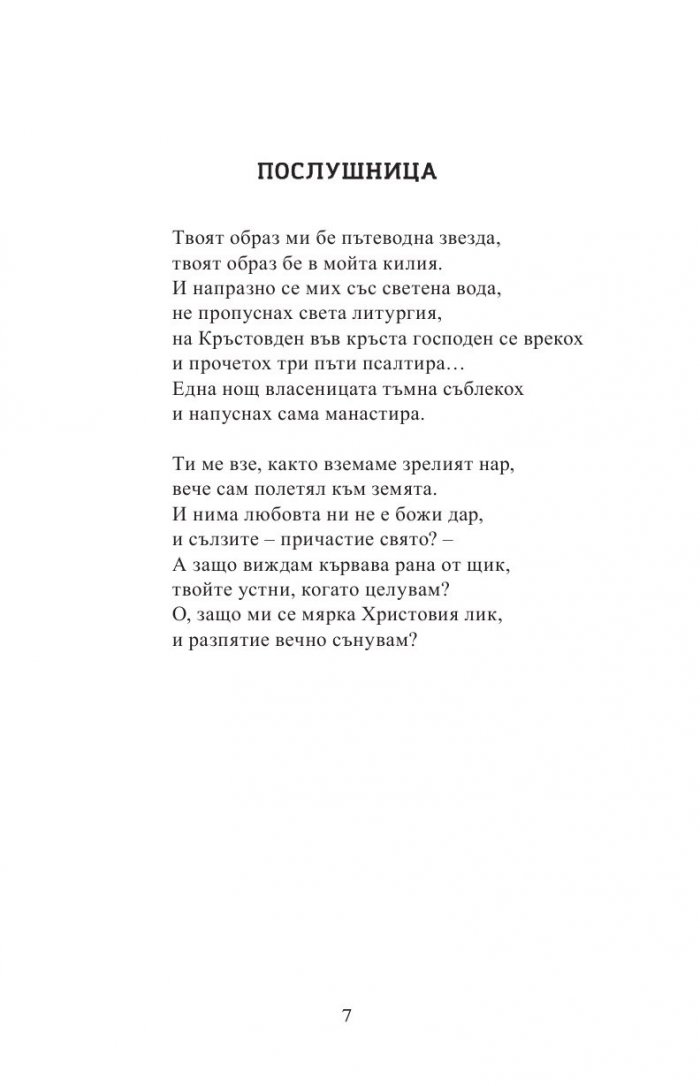 ПОСЛУШНИЦА

Твоят образ ми бе пътеводна звезда,
твоят образ бе в мойта килия.
И напразно се мих със светена вода,
не пропуснах света литургия,
на Кръстовден във кръста господен се врекох
и прочетох три пъти псалтира…
Една нощ власеницата тъмна съблекох
и напуснах сама манастира.

Ти ме взе, както вземаме зрелият нар,
вече сам полетял към земята.
И нима любовта ни не е божи дар,
и сълзите – причастие свято? –
А защо виждам кървава рана от щик,
твойте устни, когато целувам?
О, защо ми се мярка Христовия лик,
и разпятие вечно сънувам?

7